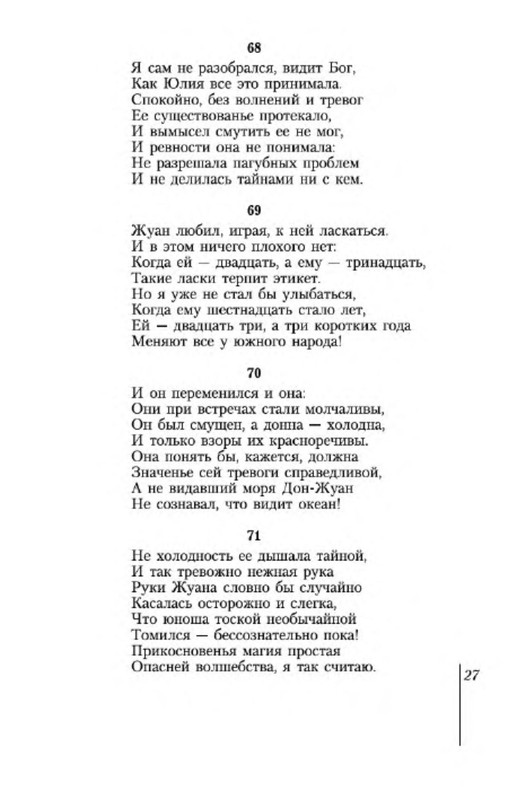 68

Я сам не разобрался, видит Бог,
Как Юлия все это принимала.
Спокойно, без волнений и тревог
Ее существованье протекало,
И вымысел смутить ее не мог,
И ревности она не понимала:
Не разрешала пагубных проблем
И не делилась тайнами ни с кем.

69

Жуан любил, играя, к ней ласкаться.
И в этом ничего плохого нет:
Когда ей — двадцать, а ему — тринадцать,
Такие ласки терпит этикет.
Но я уже не стал бы улыбаться,
Когда ему шестнадцать стало лет,
Ей — двадцать три, а три коротких года
Меняют все у южного народа!

70

И он переменился и она:
Они при встречах стали молчаливы,
Он был смущен, а донна — холодна,
И только взоры их красноречивы.
Она понять бы, кажется, должна
Значенье сей тревоги справедливой,
А не видавший моря Дон-Жуан
Не сознавал, что видит океан!

71

Не холодность ее дышала тайной,
И так тревожно нежная рука
Руки Жуана словно бы случайно
Касалась осторожно и слегка,
Что юноша тоской необычайной
Томился — бессознательно пока!
Прикосновенья магия простая
Опасней волшебства, я так считаю.

27